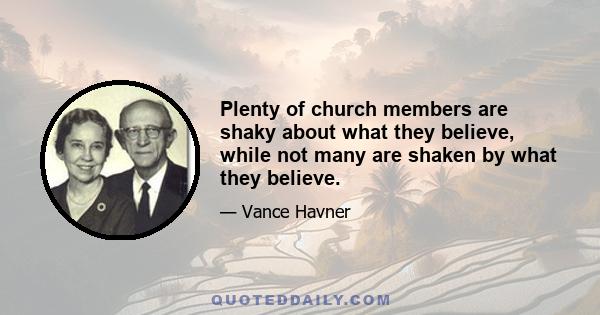 Plenty of church members are shaky about what they believe, while not many are shaken by what they believe.

— Vance Havner

QUOTEDDAILY.COM